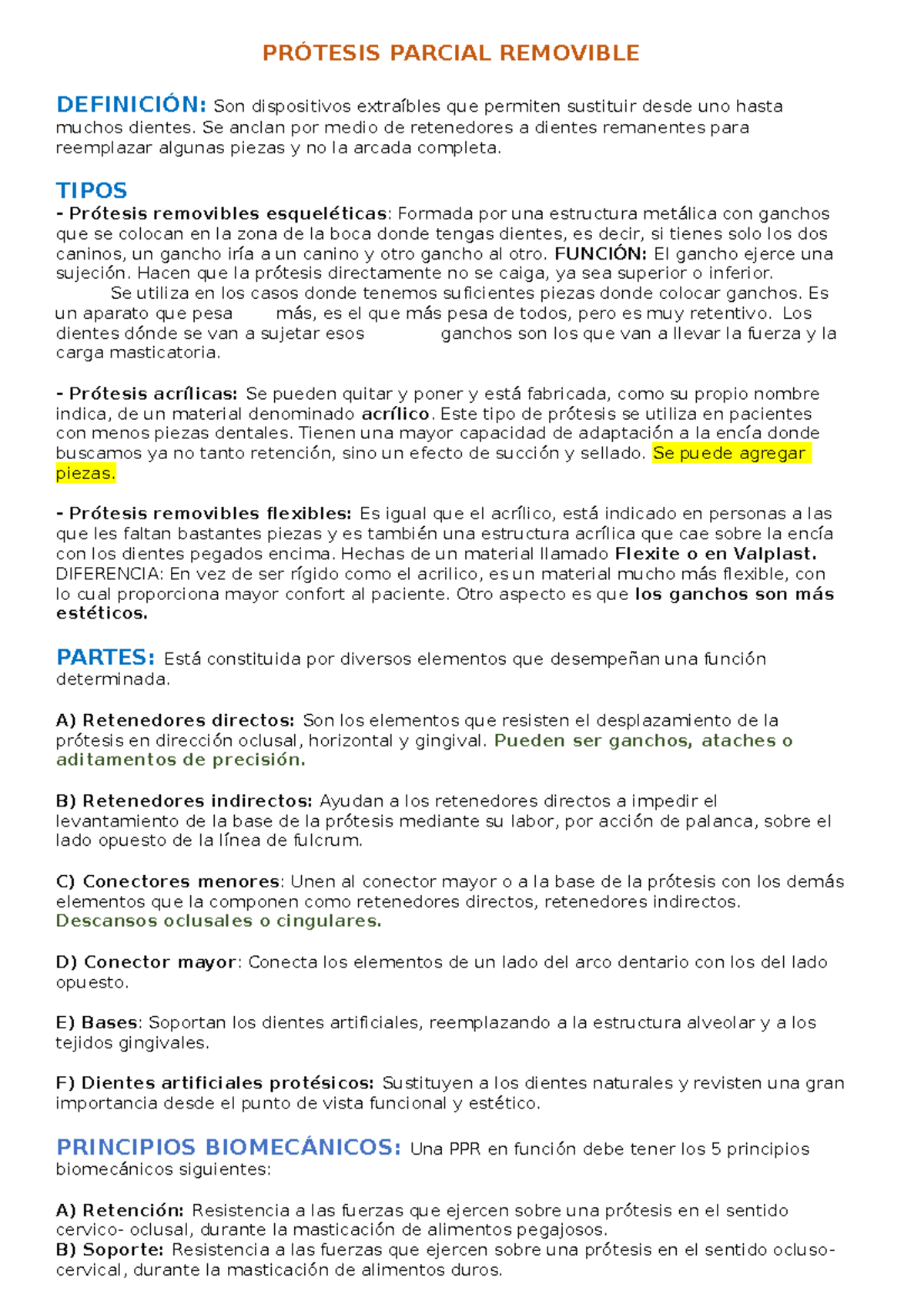 PRÓTESIS PARCIAL REMOVIBLE

DEFINICIÓN: Son dispositivos extraíbles que permiten sustituir desde uno hasta muchos dientes. Se anclan por medio de retenedores a dientes remanentes para reemplazar algunas piezas y no la arcada completa.

TIPOS
- Prótesis removibles esqueléticas: Formada por una estructura metálica con ganchos que se colocan en la zona de la boca donde tengas dientes, es decir, si tienes solo los dos caninos, un gancho iría a un canino y otro gancho al otro. FUNCIÓN: El gancho ejerce una sujeción. Hacen que la prótesis directamente no se caiga, ya sea superior o inferior.
Se utiliza en los casos donde tenemos suficientes piezas donde colocar ganchos. Es un aparato que pesa más, es el que más pesa de todos, pero es muy retentivo. Los dientes dónde se van a sujetar esos ganchos son los que van a llevar la fuerza y la carga masticatoria.

- Prótesis acrílicas: Se pueden quitar y poner y está fabricada, como su propio nombre indica, de un material denominado acrílico. Este tipo de prótesis se utiliza en pacientes con menos piezas dentales. Tienen una mayor capacidad de adaptación a la encía donde buscamos ya no tanto retención, sino un efecto de succión y sellado. Se puede agregar piezas.

- Prótesis removibles flexibles: Es igual que el acrílico, está indicado en personas a las que les faltan bastantes piezas y es también una estructura acrílica que cae sobre la encía con los dientes pegados encima. Hechas de un material llamado Flexite o en Valplast. DIFERENCIA: En vez de ser rígido como el acrilico, es un material mucho más flexible, con lo cual proporciona mayor confort al paciente. Otro aspecto es que los ganchos son más estéticos.

PARTES: Está constituida por diversos elementos que desempeñan una función determinada.

A) Retenedores directos: Son los elementos que resisten el desplazamiento de la prótesis en dirección oclusal, horizontal y gingival. Pueden ser ganchos, ataches o aditamentos de precisión.

B) Retenedores indirectos: Ayudan a los retenedores directos a impedir el levantamiento de la base de la prótesis mediante su labor, por acción de palanca, sobre el lado opuesto de la línea de fulcrum.

C) Conectores menores: Unen al conector mayor o a la base de la prótesis con los demás elementos que la componen como retenedores directos, retenedores indirectos. Descansos oclusales o cingulares.

D) Conector mayor: Conecta los elementos de un lado del arco dentario con los del lado opuesto.

E) Bases: Soportan los dientes artificiales, reemplazando a la estructura alveolar y a los tejidos gingivales.

F) Dientes artificiales protésicos: Sustituyen a los dientes naturales y revisten una gran importancia desde el punto de vista funcional y estético.

PRINCIPIOS BIOMECÁNICOS: Una PPR en función debe tener los 5 principios biomecánicos siguientes:

A) Retención: Resistencia a las fuerzas que ejercen sobre una prótesis en el sentido cervico- oclusal, durante la masticación de alimentos pegajosos.
B) Soporte: Resistencia a las fuerzas que ejercen sobre una prótesis en el sentido ocluso-cervical, durante la masticación de alimentos duros.